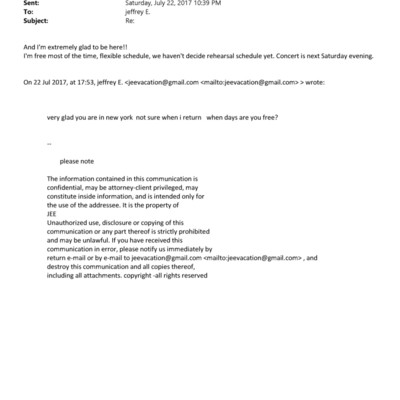 Sent: Saturday, July 22, 2017 10:39 PM
To: jeffrey E.
Subject: Re:

And I'm extremely glad to be here!!
I'm free most of the time, flexible schedule, we haven't decide rehearsal schedule yet. Concert is next Saturday evening.

On 22 Jul 2017, at 17:53, jeffrey E. <jeevacation@gmail.com <mailto:jeevacation@gmail.com> > wrote:

very glad you are in new york not sure when i return when days are you free?

--

please note

The information contained in this communication is confidential, may be attorney-client privileged, may constitute inside information, and is intended only for the use of the addressee. It is the property of JEE
Unauthorized use, disclosure or copying of this communication or any part thereof is strictly prohibited and may be unlawful. If you have received this communication in error, please notify us immediately by return e-mail or by e-mail to jeevacation@gmail.com <mailto:jeevacation@gmail.com> , and destroy this communication and all copies thereof, including all attachments. copyright -all rights reserved